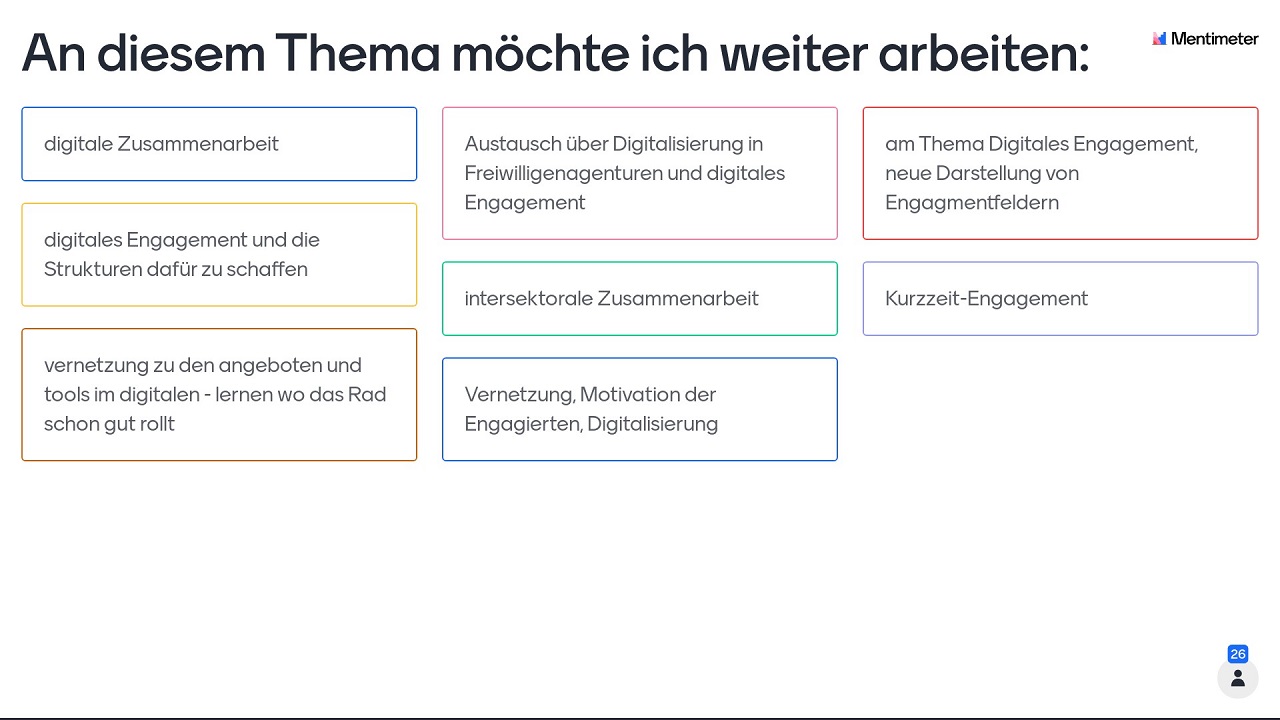 An diesem Thema möchte ich weiter arbeiten:

Mentimeter

digitale Zusammenarbeit

digitales Engagement und die Strukturen dafür zu schaffen

vernetzung zu den angeboten und tools im digitalen - lernen wo das Rad schon gut rollt

Austausch über Digitalisierung in Freiwilligenagenturen und digitales Engagement

intersektorale Zusammenarbeit

Vernetzung, Motivation der Engagierten, Digitalisierung

am Thema Digitales Engagement, neue Darstellung von Engagmentfeldern

Kurzzeit-Engagement

26